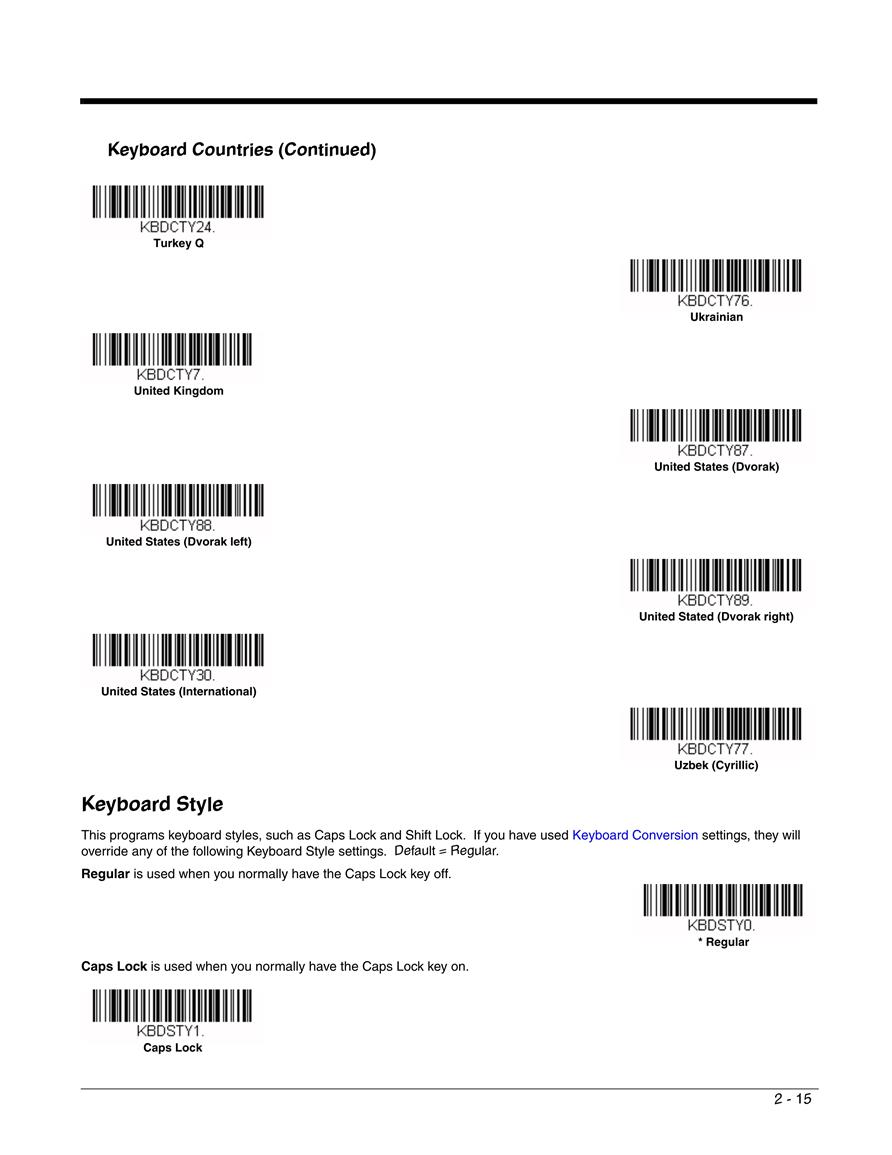 Keyboard Countries (Continued)

KBDCTY24.
Turkey Q

KBDCTY76.
Ukrainian

KBDCTY7.
United Kingdom

KBDCTY87.
United States (Dvorak)

KBDCTY88.
United States (Dvorak left)

KBDCTY89.
United Stated (Dvorak right)

KBDCTY30.
United States (International)

KBDCTY77.
Uzbek (Cyrillic)

Keyboard Style

This programs keyboard styles, such as Caps Lock and Shift Lock. If you have used Keyboard Conversion settings, they will override any of the following Keyboard Style settings. Default = Regular.

Regular is used when you normally have the Caps Lock key off.

KBDSTY0.
* Regular

Caps Lock is used when you normally have the Caps Lock key on.

KBDSTY1.
Caps Lock

2 - 15